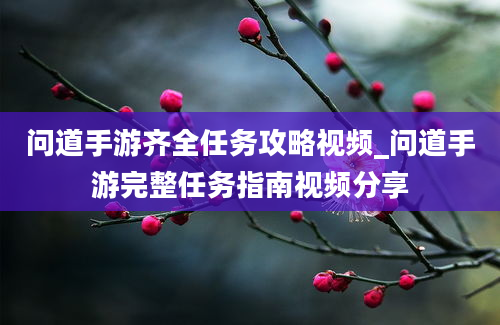 问道手游齐全任务攻略视频_问道手游完整任务指南视频分享